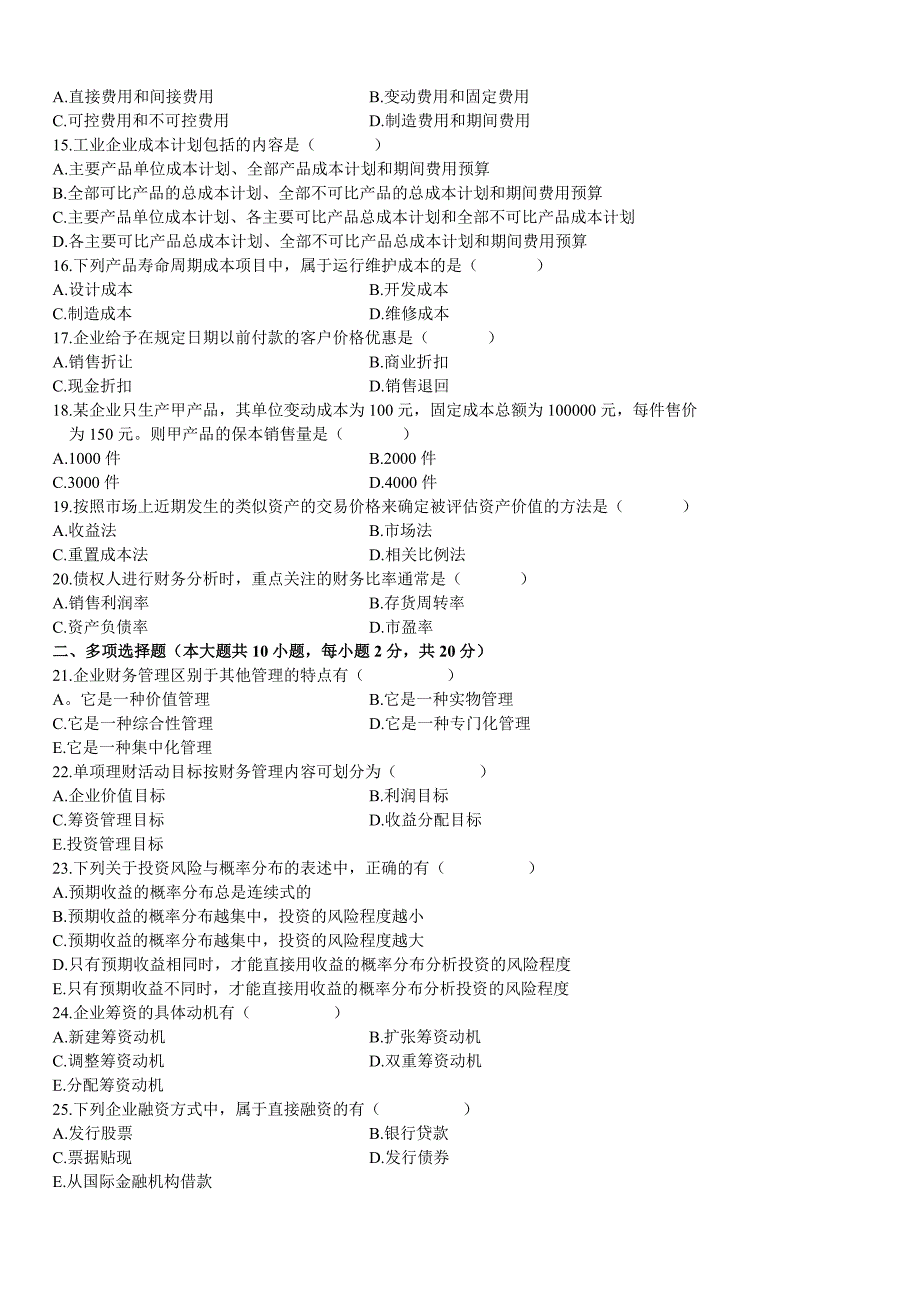 A.直接费用和间接费用
B.变动费用和固定费用
C.可控费用和不可控费用
D.制造费用和期间费用
15.工业企业成本计划包括的内容是（　　）
A.主要产品单位成本计划、全部产品成本计划和期间费用预算
B.全部可比产品的总成本计划、全部不可比产品的总成本计划和期间费用预算
C.主要产品单位成本计划、各主要可比产品总成本计划和全部不可比产品成本计划
D.各主要可比产品总成本计划、全部不可比产品总成本计划和期间费用预算
16.下列产品寿命周期成本项目中，属于运行维护成本的是（　　）
A.设计成本
B.开发成本
C.制造成本
D.维修成本
17.企业给予在规定日期以前付款的客户价格优惠是（　　）
A.销售折让
B.商业折扣
C.现金折扣
D.销售退回
18.某企业只生产甲产品，其单位变动成本为 100 元，固定成本总额为 100000 元，每件售价为 150 元。则甲产品的保本销售量是（　　）
A.1000 件
B.2000 件
C.3000 件
D.4000 件
19.按照市场上近期发生的类似资产的交易价格来确定被评估资产价值的方法是（　　）
A.收益法
B.市场法
C.重置成本法
D.相关比例法
20.债权人进行财务分析时，重点关注的财务比率通常是（　　）
A.销售利润率
B.存货周转率
C.资产负债率
D.市盈率
二、多项选择题（本大题共 10 小题，每小题 2 分，共 20 分）
21.企业财务管理区别于其他管理的特点有（　　）
A。它是一种价值管理
B.它是一种实物管理
C.它是一种综合性管理
D.它是一种专门化管理
E.它是一种集中化管理
22.单项理财活动目标按财务管理内容可划分为（　　）
A.企业价值目标
B.利润目标
C.筹资管理目标
D.收益分配目标
E.投资管理目标
23.下列关于投资风险与概率分布的表述中，正确的有（　　）
A.预期收益的概率分布总是连续式的
B.预期收益的概率分布越集中，投资的风险程度越小
C.预期收益的概率分布越集中，投资的风险程度越大
D.只有预期收益相同时，才能直接用收益的概率分布分析投资的风险程度
E.只有预期收益不同时，才能直接用收益的概率分布分析投资的风险程度
24.企业筹资的具体动机有（　　）
A.新建筹资动机
B.扩张筹资动机
C.调整筹资动机
D.双重筹资动机
E.分配筹资动机
25.下列企业融资方式中，属于直接融资的有（　　）
A.发行股票
B.银行贷款
C.票据贴现
D.发行债券
E.从国际金融机构借款